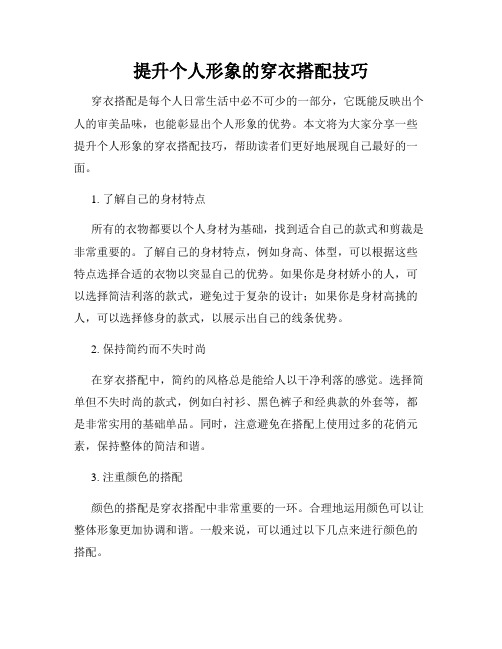 提升个人形象的穿衣搭配技巧

穿衣搭配是每个人日常生活中必不可少的一部分，它既能反映出个人的审美品味，也能彰显出个人形象的优势。本文将为大家分享一些提升个人形象的穿衣搭配技巧，帮助读者们更好地展现自己最好的一面。

1. 了解自己的身材特点

所有的衣物都要以个人身材为基础，找到适合自己的款式和剪裁是非常重要的。了解自己的身材特点，例如身高、体型，可以根据这些特点选择合适的衣物以突显自己的优势。如果你是身材娇小的人，可以选择简洁利落的款式，避免过于复杂的设计；如果你是身材高挑的人，可以选择修身的款式，以展示出自己的线条优势。

2. 保持简约而不失时尚

在穿衣搭配中，简约的风格总是能给人以干净利落的感觉。选择简单但不失时尚的款式，例如白衬衫、黑色裤子和经典款的外套等，都是非常实用的基础单品。同时，注意避免在搭配上使用过多的花俏元素，保持整体的简洁和谐。

3. 注重颜色的搭配

颜色的搭配是穿衣搭配中非常重要的一环。合理地运用颜色可以让整体形象更加协调和谐。一般来说，可以通过以下几点来进行颜色的搭配。